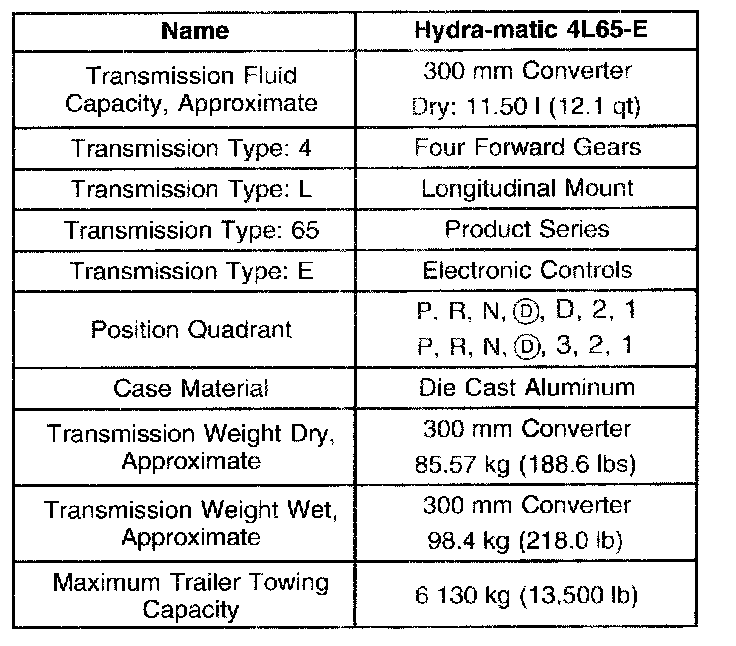 | Name | Hydra-matic 4L65-E |
|---|---|
| Transmission Fluid Capacity, Approximate | 300 mm Converter Dry: 11.50 l (12.1 qt) |
| Transmission Type: 4 | Four Forward Gears |
| Transmission Type: L | Longitudinal Mount |
| Transmission Type: 65 | Product Series |
| Transmission Type: E | Electronic Controls |
| Position Quadrant | P, R, N, Ⓓ, D, 2, 1 P, R, N, Ⓓ, 3, 2, 1 |
| Case Material | Die Cast Aluminum |
| Transmission Weight Dry, Approximate | 300 mm Converter 85.57 kg (188.6 lbs) |
| Transmission Weight Wet, Approximate | 300 mm Converter 98.4 kg (218.0 lb) |
| Maximum Trailer Towing Capacity | 6 130 kg (13,500 lb) |